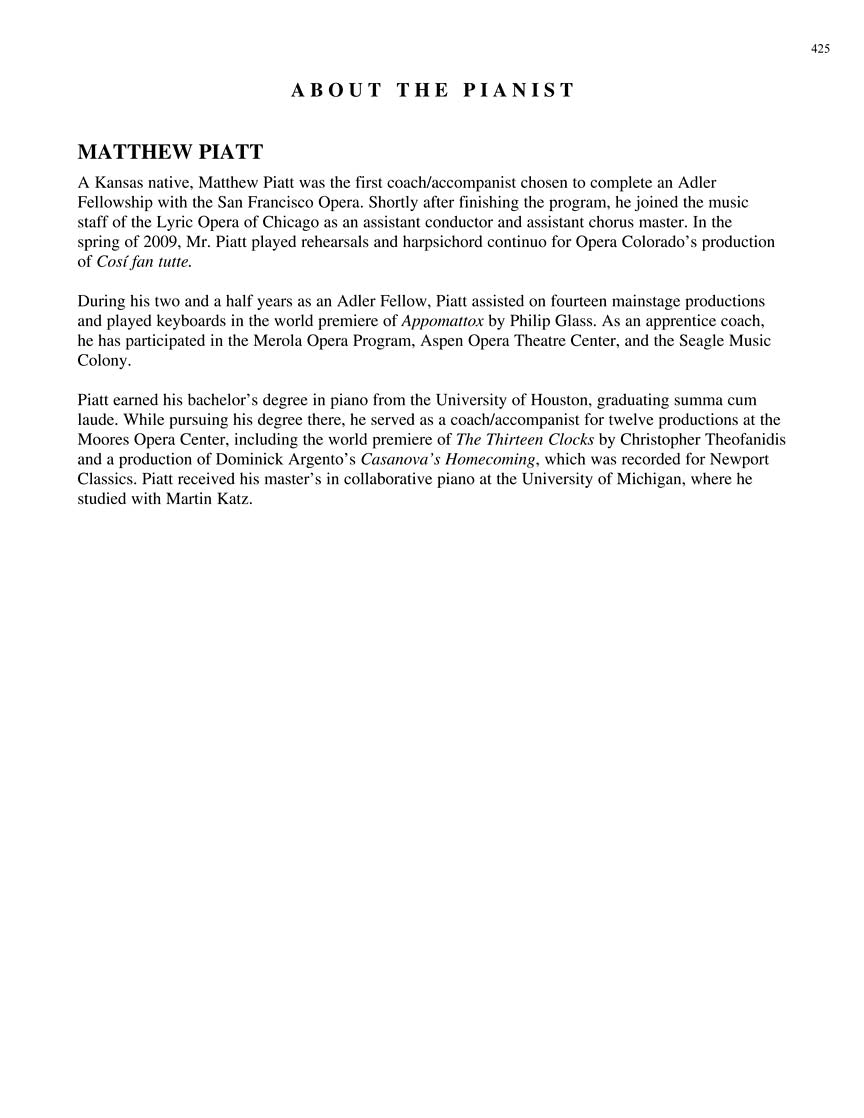 425

ABOUT THE PIANIST

MATTHEW PIATT

A Kansas native, Matthew Piatt was the first coach/accompanist chosen to complete an Adler Fellowship with the San Francisco Opera. Shortly after finishing the program, he joined the music staff of the Lyric Opera of Chicago as an assistant conductor and assistant chorus master. In the spring of 2009, Mr. Piatt played rehearsals and harpsichord continuo for Opera Colorado's production of Cosí fan tutte.

During his two and a half years as an Adler Fellow, Piatt assisted on fourteen mainstage productions and played keyboards in the world premiere of Appomattox by Philip Glass. As an apprentice coach, he has participated in the Merola Opera Program, Aspen Opera Theatre Center, and the Seagle Music Colony.

Piatt earned his bachelor's degree in piano from the University of Houston, graduating summa cum laude. While pursuing his degree there, he served as a coach/accompanist for twelve productions at the Moores Opera Center, including the world premiere of The Thirteen Clocks by Christopher Theofanidis and a production of Dominick Argento's Casanova's Homecoming, which was recorded for Newport Classics. Piatt received his master's in collaborative piano at the University of Michigan, where he studied with Martin Katz.